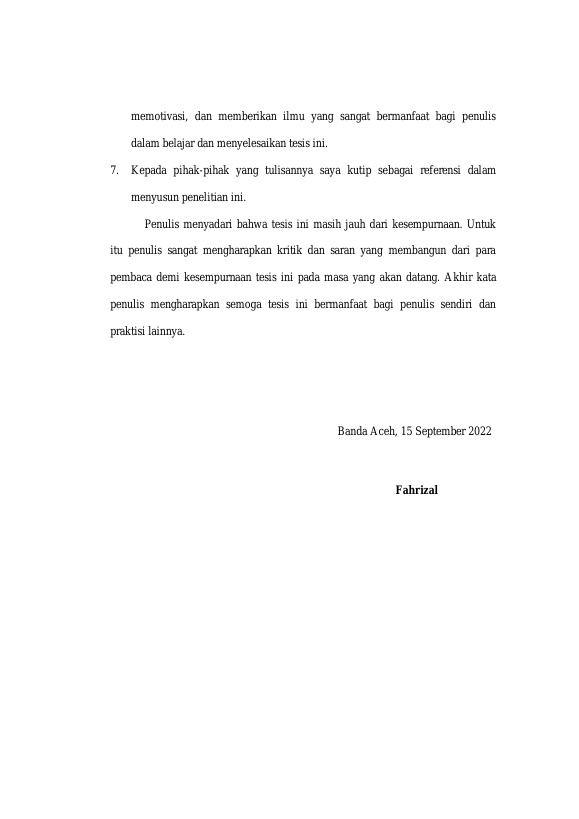 memotivasi, dan memberikan ilmu yang sangat bermanfaat bagi penulis dalam belajar dan menyelesaikan tesis ini.

7. Kepada pihak-pihak yang tulisannya saya kutip sebagai referensi dalam menyusun penelitian ini.

Penulis menyadari bahwa tesis ini masih jauh dari kesempurnaan. Untuk itu penulis sangat mengharapkan kritik dan saran yang membangun dari para pembaca demi kesempurnaan tesis ini pada masa yang akan datang. Akhir kata penulis mengharapkan semoga tesis ini bermanfaat bagi penulis sendiri dan praktisi lainnya.

Banda Aceh, 15 September 2022

Fahrizal